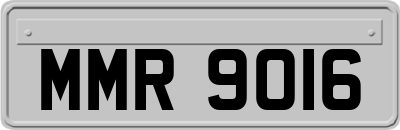 MMR 9016